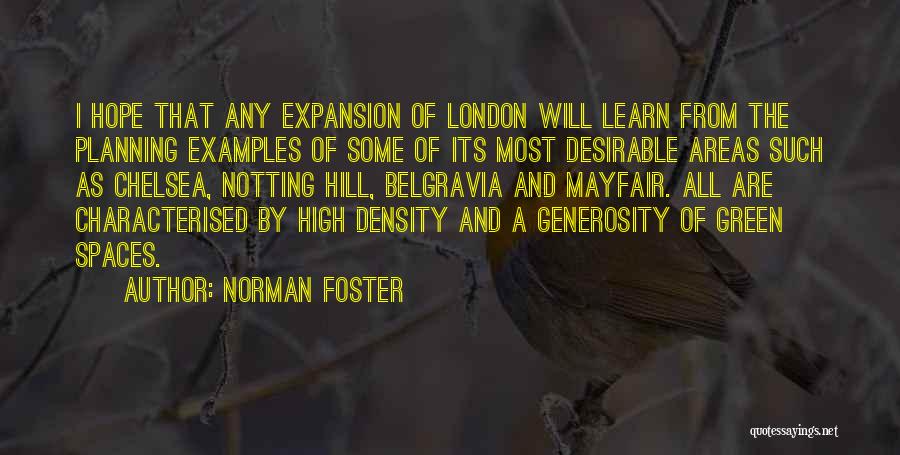 I HOPE THAT ANY EXPANSION OF LONDON WILL LEARN FROM THE PLANNING EXAMPLES OF SOME OF ITS MOST DESIRABLE AREAS SUCH AS CHELSEA, NOTTING HILL, BELGRAVIA AND MAYFAIR. ALL ARE CHARACTERISED BY HIGH DENSITY AND A GENEROSITY OF GREEN SPACES.

AUTHOR: NORMAN FOSTER

quotessayings.net